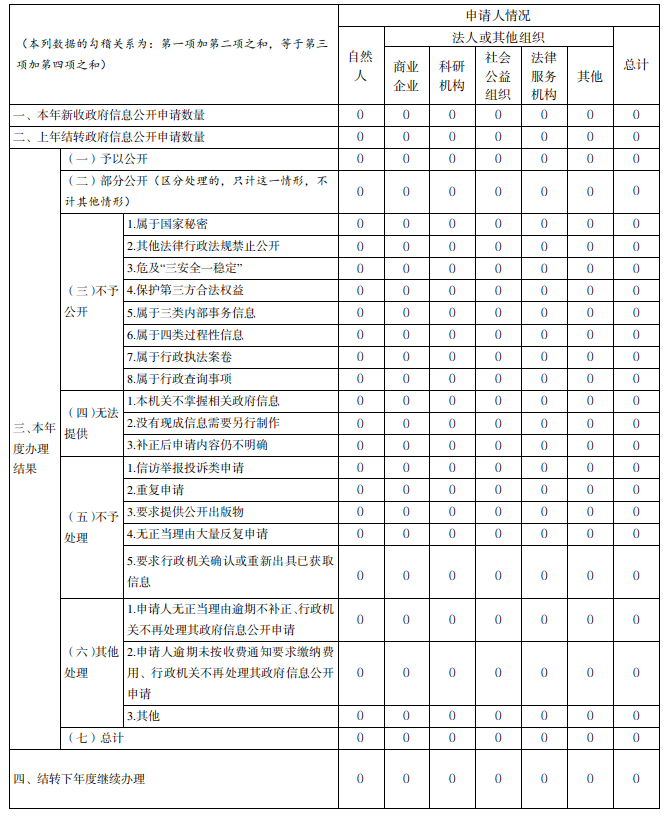 | （本列数据的勾稽关系为：第一项加第二项之和，等于第三项加第四项之和） | | | 申请人情况 | | | | | | |
|---|---|---|---|---|---|---|---|---|---|
| | | | 自然人 | 法人或其他组织 | | | | | 总计 |
| | | | | 商业企业 | 科研机构 | 社会公益组织 | 法律服务机构 | 其他 | |
| 一、本年新收政府信息公开申请数量 | | | 0 | 0 | 0 | 0 | 0 | 0 | 0 |
| 二、上年结转政府信息公开申请数量 | | | 0 | 0 | 0 | 0 | 0 | 0 | 0 |
| 三、本年度办理结果 | （一）予以公开 | | 0 | 0 | 0 | 0 | 0 | 0 | 0 |
| | （二）部分公开（区分处理的，只计这一情形，不计其他情形） | | 0 | 0 | 0 | 0 | 0 | 0 | 0 |
| | （三）不予公开 | 1.属于国家秘密 | 0 | 0 | 0 | 0 | 0 | 0 | 0 |
| | | 2.其他法律行政法规禁止公开 | 0 | 0 | 0 | 0 | 0 | 0 | 0 |
| | | 3.危及“三安全一稳定” | 0 | 0 | 0 | 0 | 0 | 0 | 0 |
| | | 4.保护第三方合法权益 | 0 | 0 | 0 | 0 | 0 | 0 | 0 |
| | | 5.属于三类内部事务信息 | 0 | 0 | 0 | 0 | 0 | 0 | 0 |
| | | 6.属于四类过程性信息 | 0 | 0 | 0 | 0 | 0 | 0 | 0 |
| | | 7.属于行政执法案卷 | 0 | 0 | 0 | 0 | 0 | 0 | 0 |
| | | 8.属于行政查询事项 | 0 | 0 | 0 | 0 | 0 | 0 | 0 |
| | （四）无法提供 | 1.本机关不掌握相关政府信息 | 0 | 0 | 0 | 0 | 0 | 0 | 0 |
| | | 2.没有现成信息需要另行制作 | 0 | 0 | 0 | 0 | 0 | 0 | 0 |
| | | 3.补正后申请内容仍不明确 | 0 | 0 | 0 | 0 | 0 | 0 | 0 |
| | （五）不予处理 | 1.信访举报投诉类申请 | 0 | 0 | 0 | 0 | 0 | 0 | 0 |
| | | 2.重复申请 | 0 | 0 | 0 | 0 | 0 | 0 | 0 |
| | | 3.要求提供公开出版物 | 0 | 0 | 0 | 0 | 0 | 0 | 0 |
| | | 4.无正当理由大量反复申请 | 0 | 0 | 0 | 0 | 0 | 0 | 0 |
| | | 5.要求行政机关确认或重新出具已获取信息 | 0 | 0 | 0 | 0 | 0 | 0 | 0 |
| | （六）其他处理 | 1.申请人无正当理由逾期不补正、行政机关不再处理其政府信息公开申请 | 0 | 0 | 0 | 0 | 0 | 0 | 0 |
| | | 2.申请人逾期未按收费通知要求缴纳费用、行政机关不再处理其政府信息公开申请 | 0 | 0 | 0 | 0 | 0 | 0 | 0 |
| | | 3.其他 | 0 | 0 | 0 | 0 | 0 | 0 | 0 |
| | （七）总计 | | 0 | 0 | 0 | 0 | 0 | 0 | 0 |
| 四、结转下年度继续办理 | | | 0 | 0 | 0 | 0 | 0 | 0 | 0 |